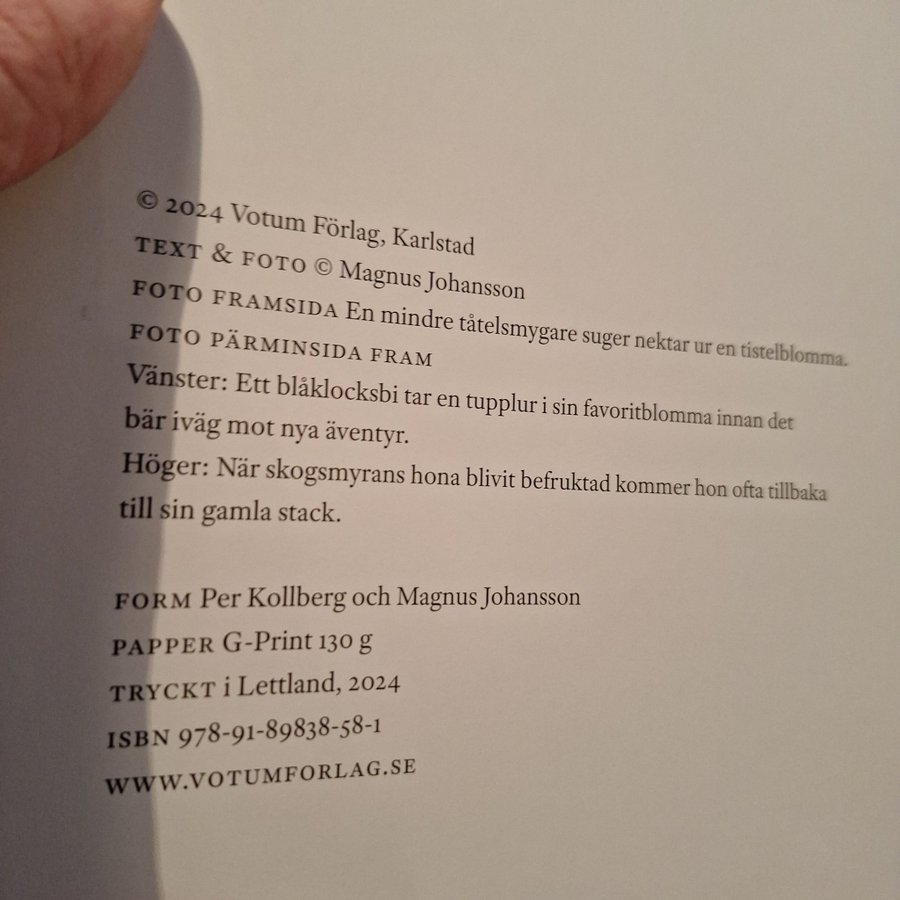 © 2024 Votum Förlag, Karlstad
TEXT & FOTO © Magnus Johansson
FOTO FRAMSIDA En mindre tåtelsmygare suger nektar ur en tistelblomma.
FOTO PÄRMINSIDA FRAM
Vänster: Ett blåklocksbi tar en tupplur i sin favoritblomma innan det bär iväg mot nya äventyr.
Höger: När skogsmyrans hona blivit befruktad kommer hon ofta tillbaka till sin gamla stack.

FORM Per Kollberg och Magnus Johansson
PAPPER G-Print 130 g
TRYCKT i Lettland, 2024
ISBN 978-91-89838-58-1
WWW.VOTUMFORLAG.SE